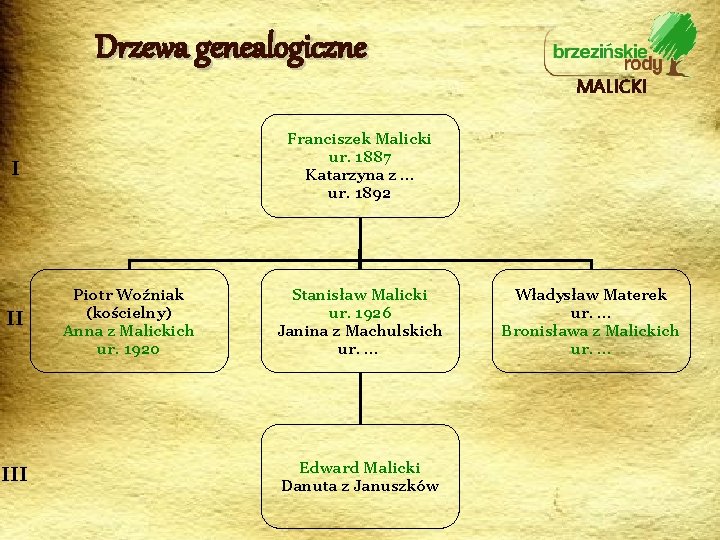 Drzewa genealogiczne

brzezińskie
rody
MALICKI

I

Franciszek Malicki
ur. 1887
Katarzyna z ...
ur. 1892

II

Piotr Woźniak
(kościelny)
Anna z Malickich
ur. 1920

Stanisław Malicki
ur. 1926
Janina z Machulskich
ur. ...

Władysław Materek
ur. ...
Bronisława z Malickich
ur. ...

III

Edward Malicki
Danuta z Januszków